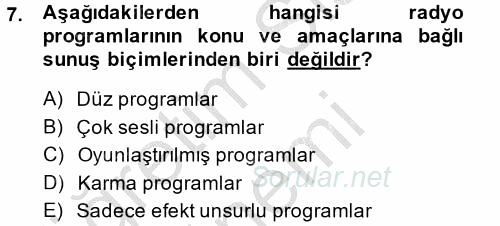 7. Aşağıdakilerden hangisi radyo programlarının konu ve amaçlarına bağlı sunuş biçimlerinden biri değildir?

A) Düz programlar
B) Çok sesli programlar
C) Oyunlaştırılmış programlar
D) Karma programlar
E) Sadece efekt unsurlu programlar

Sorular.net